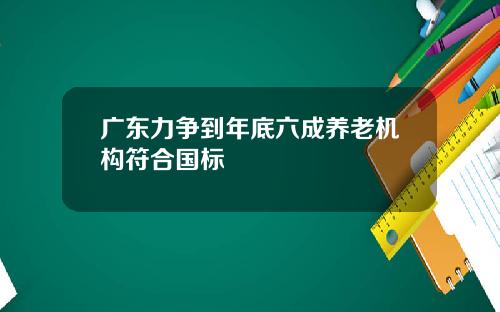 广东力争到年底六成养老机构符合国标